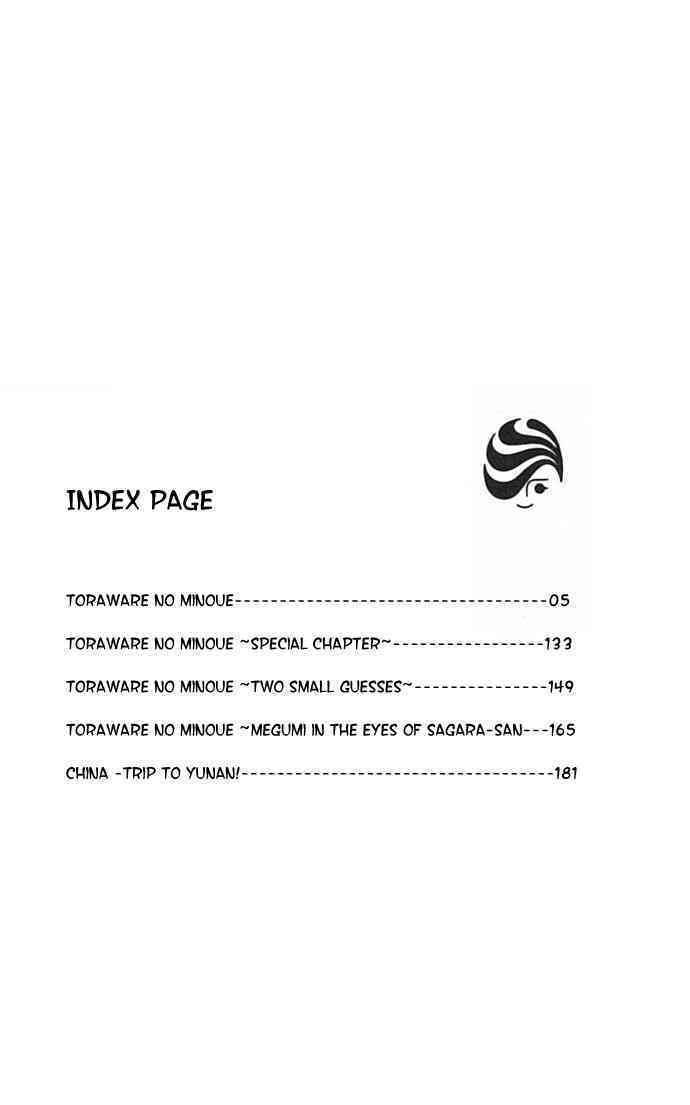 INDEX PAGE

TORAWARE NO MINOUE 05

TORAWARE NO MINOUE ~SPECIAL CHAPTER~ 133

TORAWARE NO MINOUE ~TWO SMALL GUESSES~ 149

TORAWARE NO MINOUE ~MEGUMI IN THE EYES OF SAGARA-SAN 165

CHINA -TRIP TO YUNAN! 181